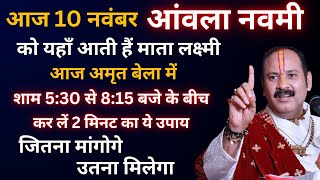 आज 10 नवंबर आंवला नवमी

को यहाँ आती हैं माता लक्ष्मी

आज अमृत बेला में

शाम 5:30 से 8:15 बजे के बीच

कर लें 2 मिनट का ये उपाय

जितना मांगोगे
उतना मिलेगा